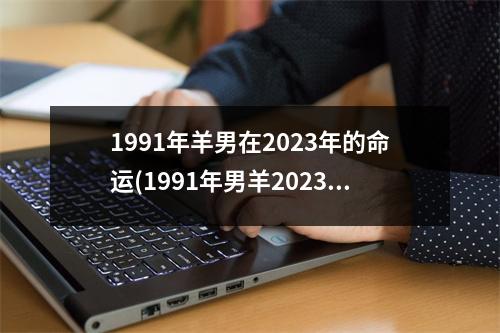 1991年羊男在2023年的命运(1991年男羊2023...